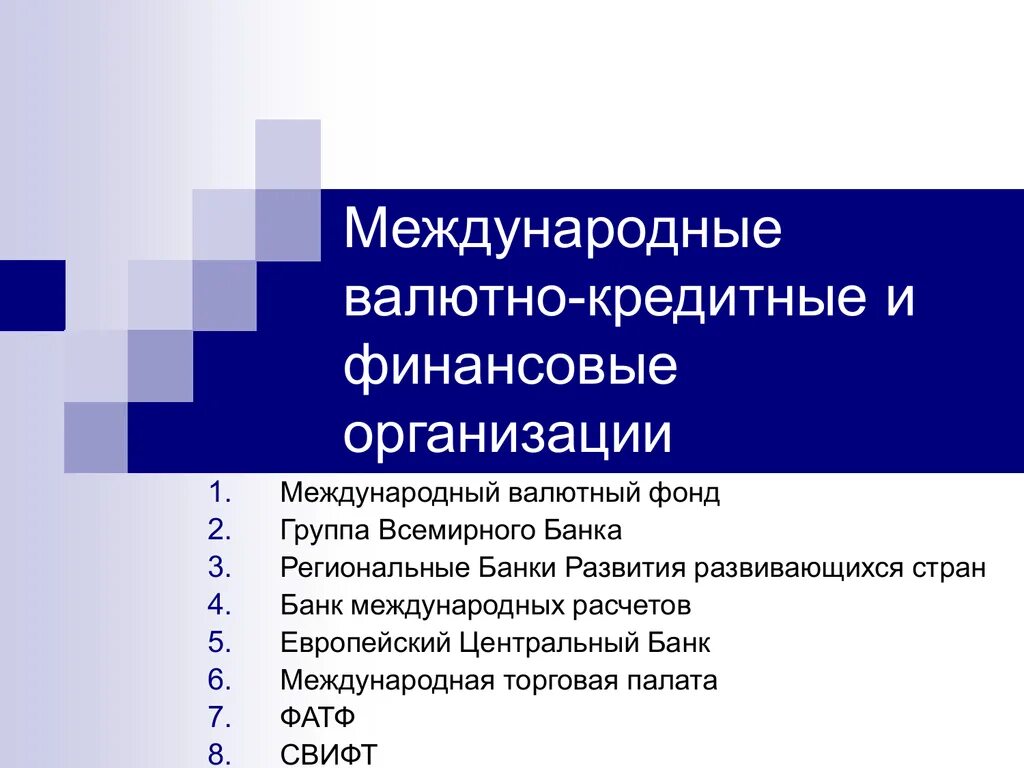 Международные валютно-кредитные и финансовые организации

1. Международный валютный фонд
2. Группа Всемирного Банка
3. Региональные Банки Развития развивающихся стран
4. Банк международных расчетов
5. Европейский Центральный Банк
6. Международная торговая палата
7. ФАТФ
8. СВИФТ